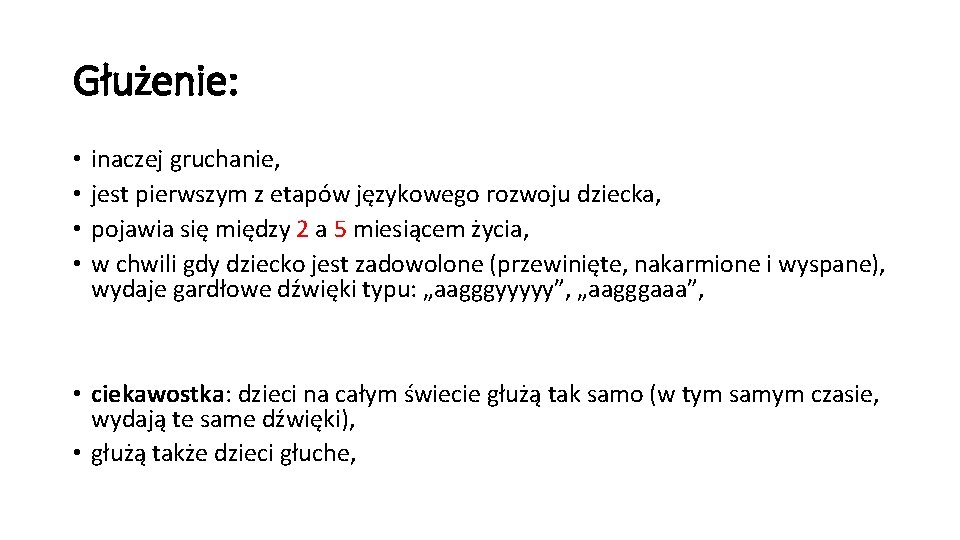 Głużenie:

• inaczej gruchanie,
• jest pierwszym z etapów językowego rozwoju dziecka,
• pojawia się między 2 a 5 miesiącem życia,
• w chwili gdy dziecko jest zadowolone (przewinięte, nakarmione i wyspane), wydaje gardłowe dźwięki typu: „aagggyyyyy”, „aagggaaa”,

• ciekawostka: dzieci na całym świecie głużą tak samo (w tym samym czasie, wydają te same dźwięki),
• głużą także dzieci głuche,